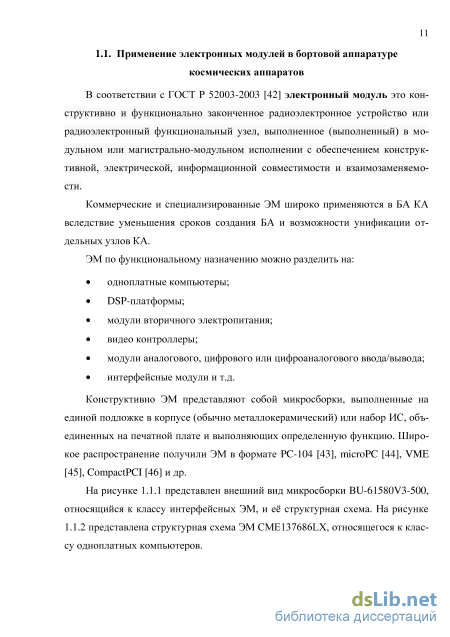 11

1.1. Применение электронных модулей в бортовой аппаратуре космических аппаратов

В соответствии с ГОСТ Р 52003-2003 [42] электронный модуль это конструктивно и функционально законченное радиоэлектронное устройство или радиоэлектронный функциональный узел, выполненное (выполненный) в модульном или магистрально-модульном исполнении с обеспечением конструктивной, электрической, информационной совместимости и взаимозаменяемости.

Коммерческие и специализированные ЭМ широко применяются в БА КА вследствие уменьшения сроков создания БА и возможности унификации отдельных узлов КА.

ЭМ по функциональному назначению можно разделить на:

• одноплатные компьютеры;
• DSP-платформы;
• модули вторичного электропитания;
• видео контроллеры;
• модули аналогового, цифрового или цифроаналогового ввода/вывода;
• интерфейсные модули и т.д.

Конструктивно ЭМ представляют собой микросборки, выполненные на единой подложке в корпусе (обычно металлокерамический) или набор ИС, объединенных на печатной плате и выполняющих определенную функцию. Широкое распространение получили ЭМ в формате PC-104 [43], microPC [44], VME [45], CompactPCI [46] и др.

На рисунке 1.1.1 представлен внешний вид микросборки BU-61580V3-500, относящийся к классу интерфейсных ЭМ, и её структурная схема. На рисунке 1.1.2 представлена структурная схема ЭМ CME137686LX, относящегося к классу одноплатных компьютеров.

dsLib.net
библиотека диссертаций